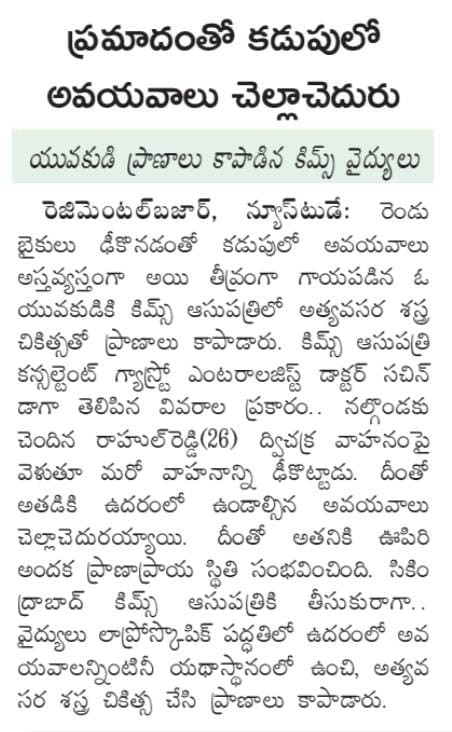 ప్రమాదంతో కడుపులో అవయవాలు చెల్లాచెదురు

యువకుడి ప్రాణాలు కాపాడిన కిమ్స్ వైద్యులు

రెజిమెంటల్‌బజార్, న్యూస్‌టుడే: రెండు బైకులు ఢీకొనడంతో కడుపులో అవయవాలు అస్తవ్యస్తంగా అయి తీవ్రంగా గాయపడిన ఓ యువకుడికి కిమ్స్ ఆసుపత్రిలో అత్యవసర శస్త్ర చికిత్సతో ప్రాణాలు కాపాడారు. కిమ్స్ ఆసుపత్రి కన్సల్టెంట్ గ్యాస్ట్రో ఎంటరాలజిస్ట్ డాక్టర్ సచిన్ డాగా తెలిపిన వివరాల ప్రకారం.. నల్గొండకు చెందిన రాహుల్‌రెడ్డి(26) ద్విచక్ర వాహనంపై వెళుతూ మరో వాహనాన్ని ఢీకొట్టాడు. దీంతో అతడికి ఉదరంలో ఉండాల్సిన అవయవాలు చెల్లాచెదురయ్యాయి. దీంతో అతనికి ఊపిరి అందక ప్రాణాప్రాయ స్థితి సంభవించింది. సికింద్రాబాద్ కిమ్స్ ఆసుపత్రికి తీసుకురాగా.. వైద్యులు లాప్రోస్కాపిక్ పద్ధతిలో ఉదరంలో అవయవాలన్నింటినీ యథాస్థానంలో ఉంచి, అత్యవసర శస్త్ర చికిత్స చేసి ప్రాణాలు కాపాడారు.